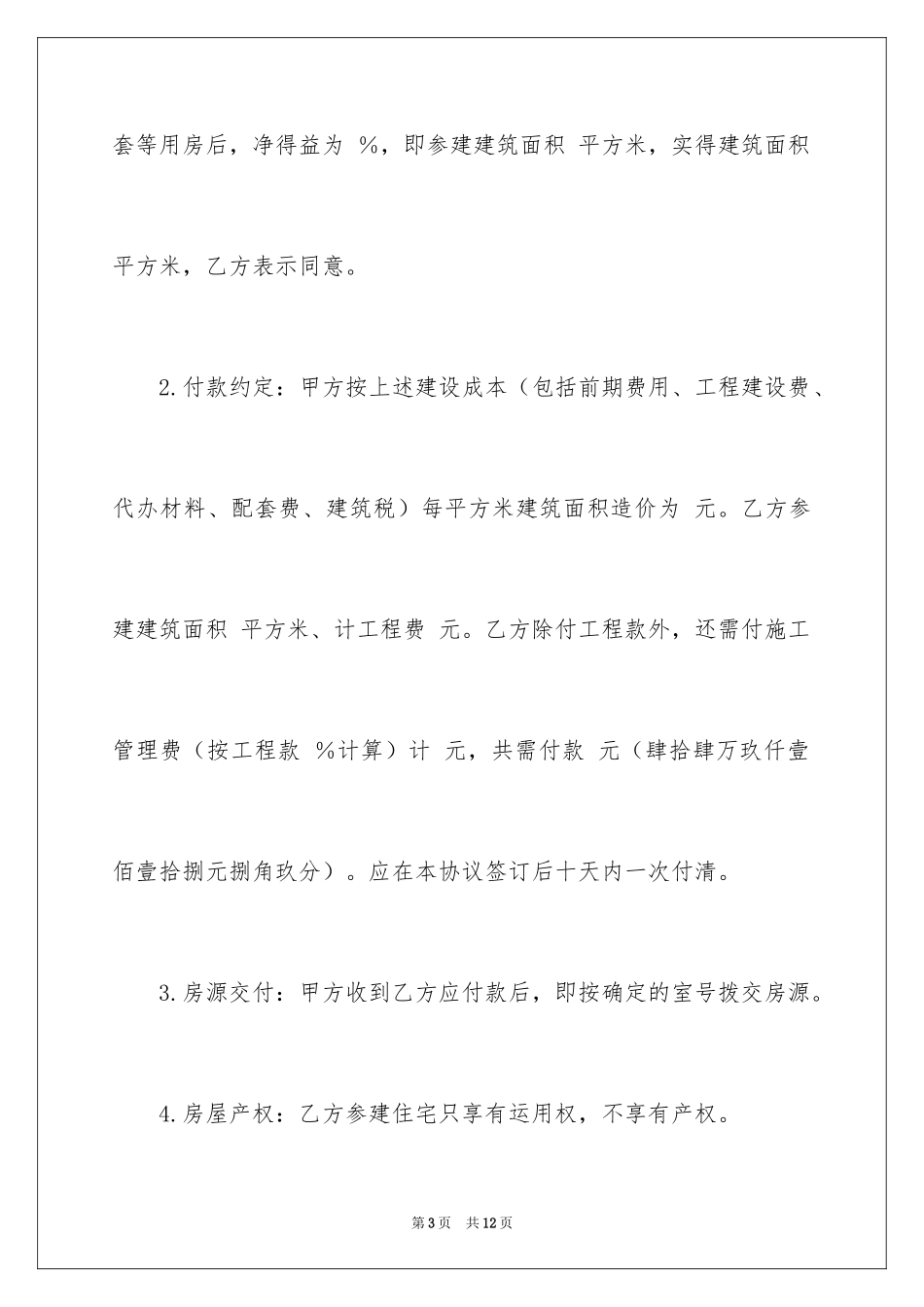 套等用房后，净得益为 %，即参建建筑面积 平方米，实得建筑面积 平方米，乙方表示同意。

2.付款约定：甲方按上述建设成本（包括前期费用、工程建设费、代办材料、配套费、建筑税）每平方米建筑面积造价为 元。乙方参建建筑面积 平方米、计工程费 元。乙方除付工程款外，还需付施工管理费（按工程款 %计算）计 元，共需付款 元（肆拾肆万玖仟壹佰壹拾捌元捌角玖分）。应在本协议签订后十天内一次付清。

3.房源交付：甲方收到乙方应付款后，即按确定的室号拨交房源。

4.房屋产权：乙方参建住宅只享有运用权，不享有产权。

第3页 共12页